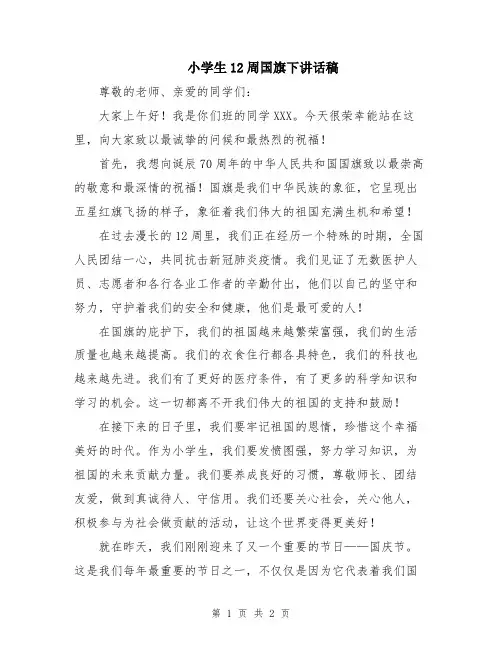 小学生12周国旗下讲话稿

尊敬的老师、亲爱的同学们：

大家上午好！我是你们班的同学XXX。今天很荣幸能站在这里，向大家致以最诚挚的问候和最热烈的祝福！

首先，我想向诞辰70周年的中华人民共和国国旗致以最崇高的敬意和最深情的祝福！国旗是我们中华民族的象征，它呈现出五星红旗飞扬的样子，象征着我们伟大的祖国充满生机和希望！

在过去漫长的12周里，我们正在经历一个特殊的时期，全国人民团结一心，共同抗击新冠肺炎疫情。我们见证了无数医护人员、志愿者和各行各业工作者的辛勤付出，他们以自己的坚守和努力，守护着我们的安全和健康，他们是最可爱的人！

在国旗的庇护下，我们的祖国越来越繁荣富强，我们的生活质量也越来越提高。我们的衣食住行都各具特色，我们的科技也越来越先进。我们有了更好的医疗条件，有了更多的科学知识和学习的机会。这一切都离不开我们伟大的祖国的支持和鼓励！

在接下来的日子里，我们要牢记祖国的恩情，珍惜这个幸福美好的时代。作为小学生，我们要发愤图强，努力学习知识，为祖国的未来贡献力量。我们要养成良好的习惯，尊敬师长、团结友爱，做到真诚待人、守信用。我们还要关心社会，关心他人，积极参与为社会做贡献的活动，让这个世界变得更美好！

就在昨天，我们刚刚迎来了又一个重要的节日——国庆节。这是我们每年最重要的节日之一，不仅仅是因为它代表着我们国

第 1 页 共 2 页